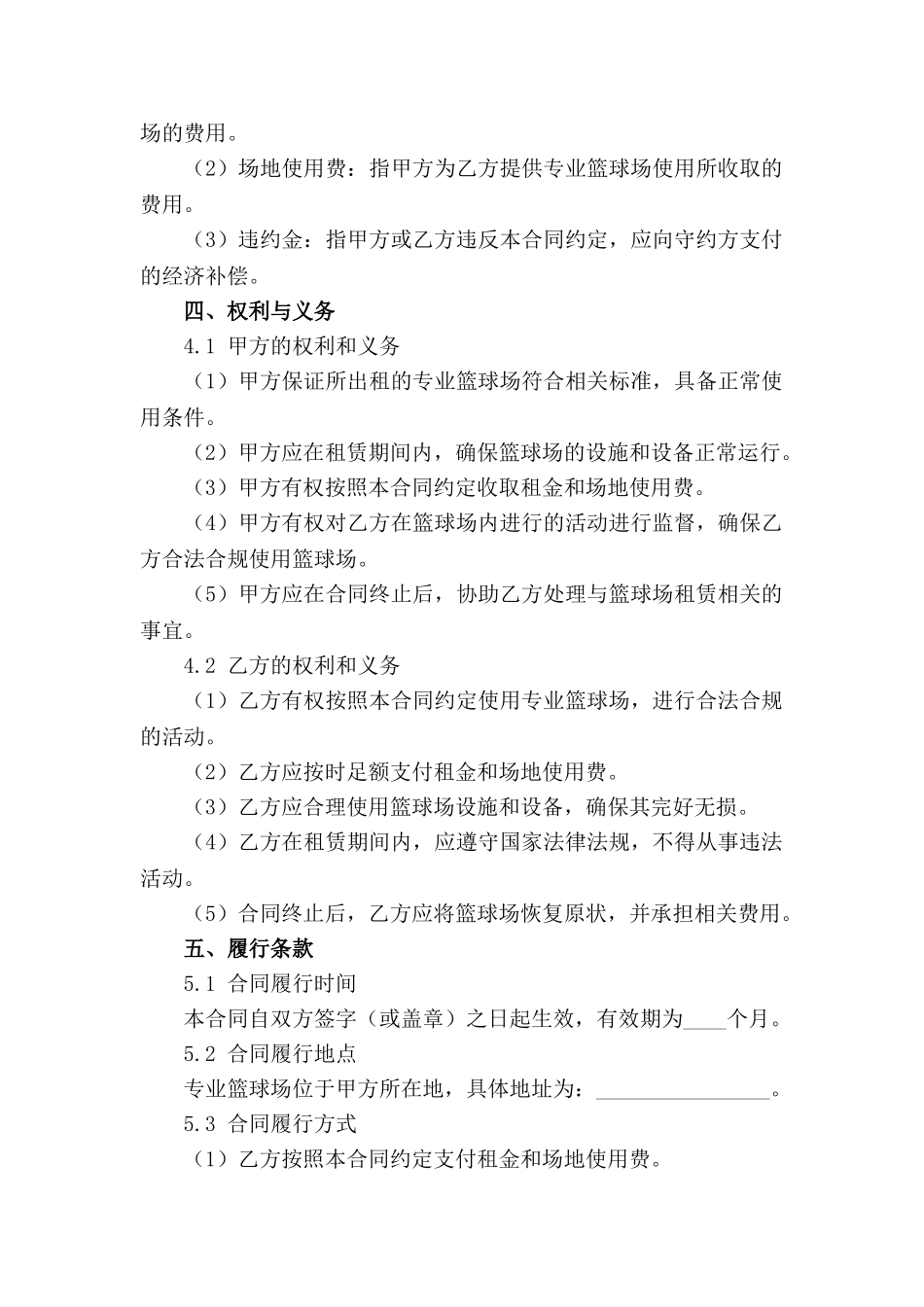 场的费用。

（2）场地使用费：指甲方为乙方提供专业篮球场使用所收取的费用。

（3）违约金：指甲方或乙方违反本合同约定，应向守约方支付的经济补偿。

四、权利与义务

4.1 甲方的权利和义务

（1）甲方保证所出租的专业篮球场符合相关标准，具备正常使用条件。

（2）甲方应在租赁期间内，确保篮球场的设施和设备正常运行。

（3）甲方有权按照本合同约定收取租金和场地使用费。

（4）甲方有权对乙方在篮球场内进行的活动进行监督，确保乙方合法合规使用篮球场。

（5）甲方应在合同终止后，协助乙方处理与篮球场租赁相关的事宜。

4.2 乙方的权利和义务

（1）乙方有权按照本合同约定使用专业篮球场，进行合法合规的活动。

（2）乙方应按时足额支付租金和场地使用费。

（3）乙方应合理使用篮球场设施和设备，确保其完好无损。

（4）乙方在租赁期间内，应遵守国家法律法规，不得从事违法活动。

（5）合同终止后，乙方应将篮球场恢复原状，并承担相关费用。

五、履行条款

5.1 合同履行时间

本合同自双方签字（或盖章）之日起生效，有效期为____个月。

5.2 合同履行地点

专业篮球场位于甲方所在地，具体地址为：____。

5.3 合同履行方式

（1）乙方按照本合同约定支付租金和场地使用费。